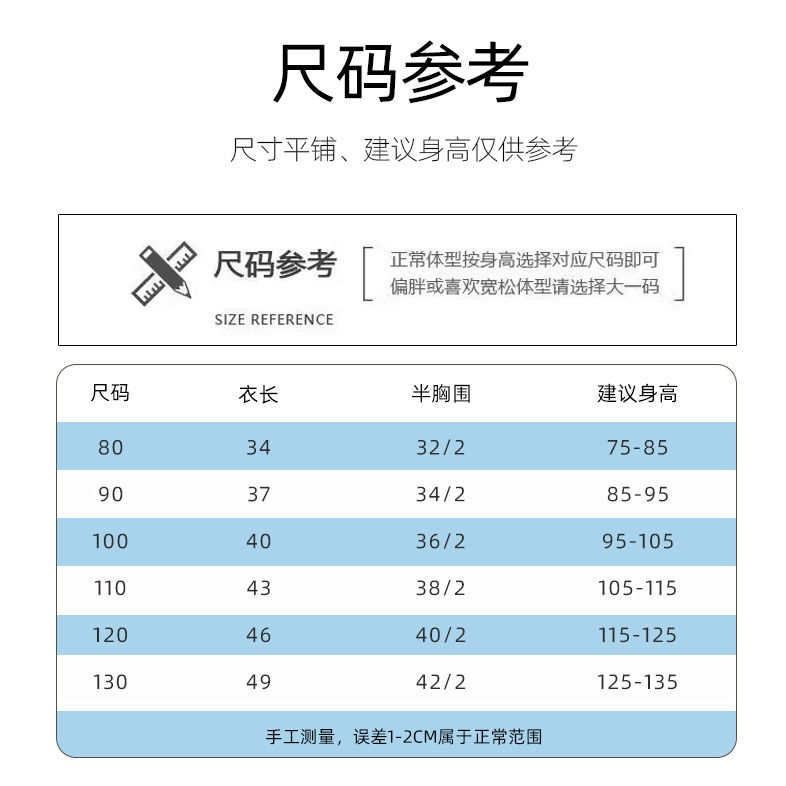 尺码参考

尺寸平铺、建议身高仅供参考

尺码参考
SIZE REFERENCE

正常体型按身高选择对应尺码即可
偏胖或喜欢宽松体型请选择大一码

| 尺码 | 衣长 | 半胸围 | 建议身高 |
|---|---|---|---|
| 80 | 34 | 32/2 | 75-85 |
| 90 | 37 | 34/2 | 85-95 |
| 100 | 40 | 36/2 | 95-105 |
| 110 | 43 | 38/2 | 105-115 |
| 120 | 46 | 40/2 | 115-125 |
| 130 | 49 | 42/2 | 125-135 |

手工测量，误差1-2CM属于正常范围